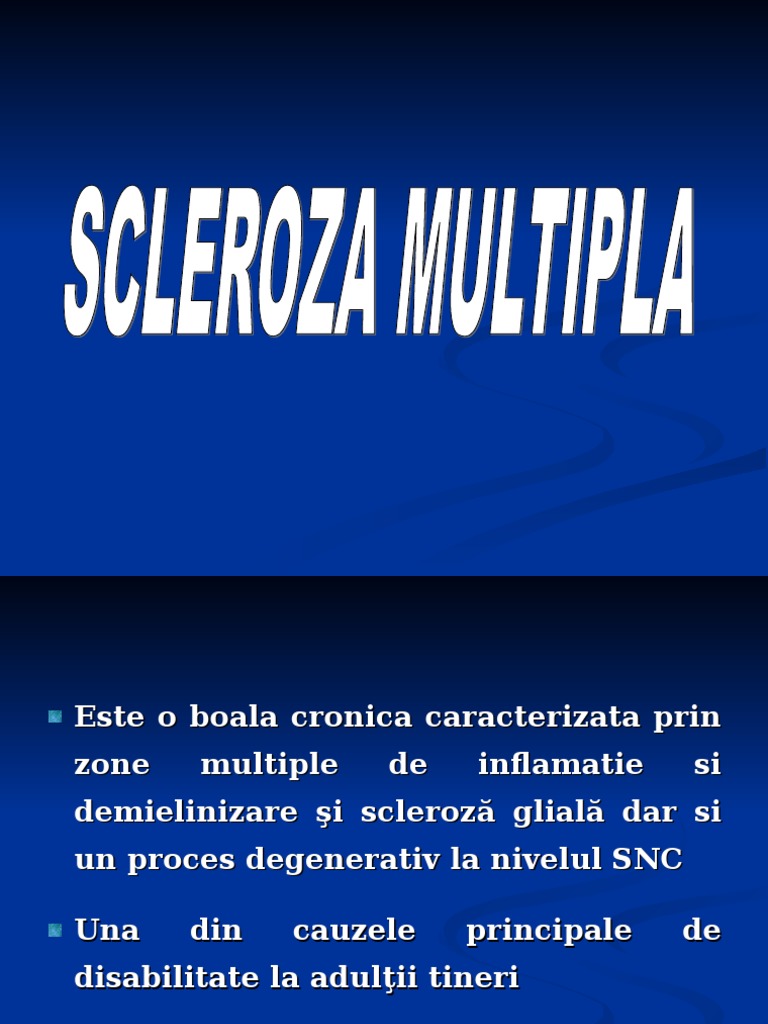 SCLEROZA MULTIPLA

• Este o boala cronica caracterizata prin zone multiple de inflamatie si demielinizare şi scleroză glială dar si un proces degenerativ la nivelul SNC

• Una din cauzele principale de disabilitate la adulţii tineri